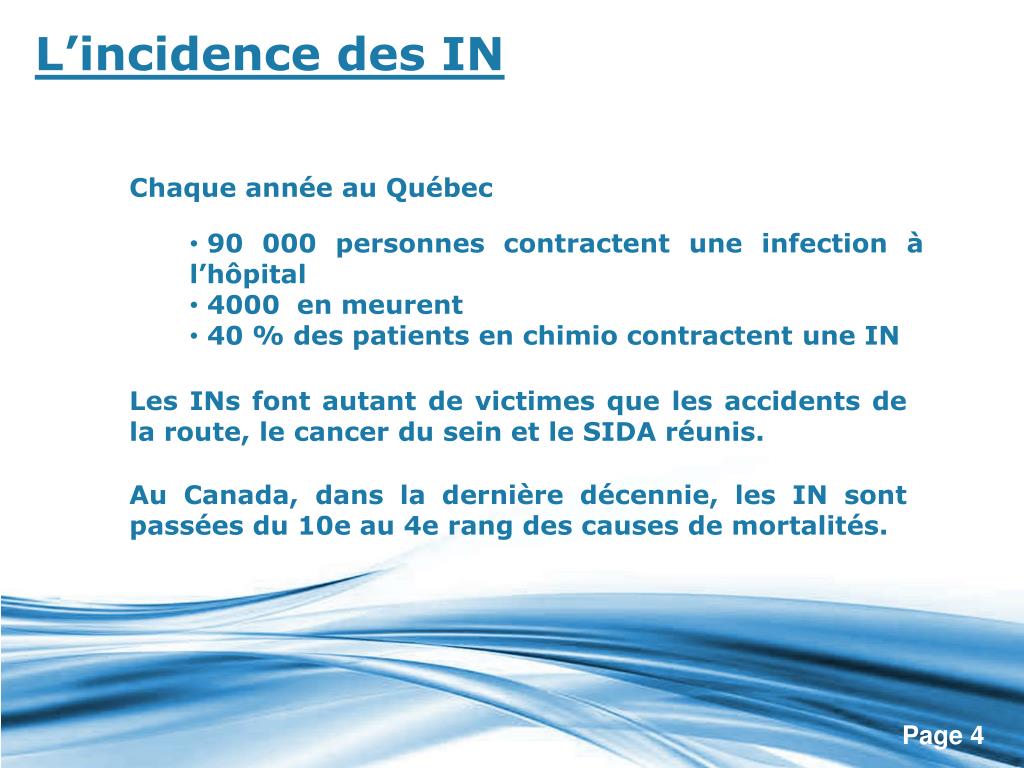 L’incidence des IN

Chaque année au Québec

• 90 000 personnes contractent une infection à l’hôpital
• 4000 en meurent
• 40 % des patients en chimio contractent une IN

Les INs font autant de victimes que les accidents de la route, le cancer du sein et le SIDA réunis.

Au Canada, dans la dernière décennie, les IN sont passées du 10e au 4e rang des causes de mortalités.

Page 4